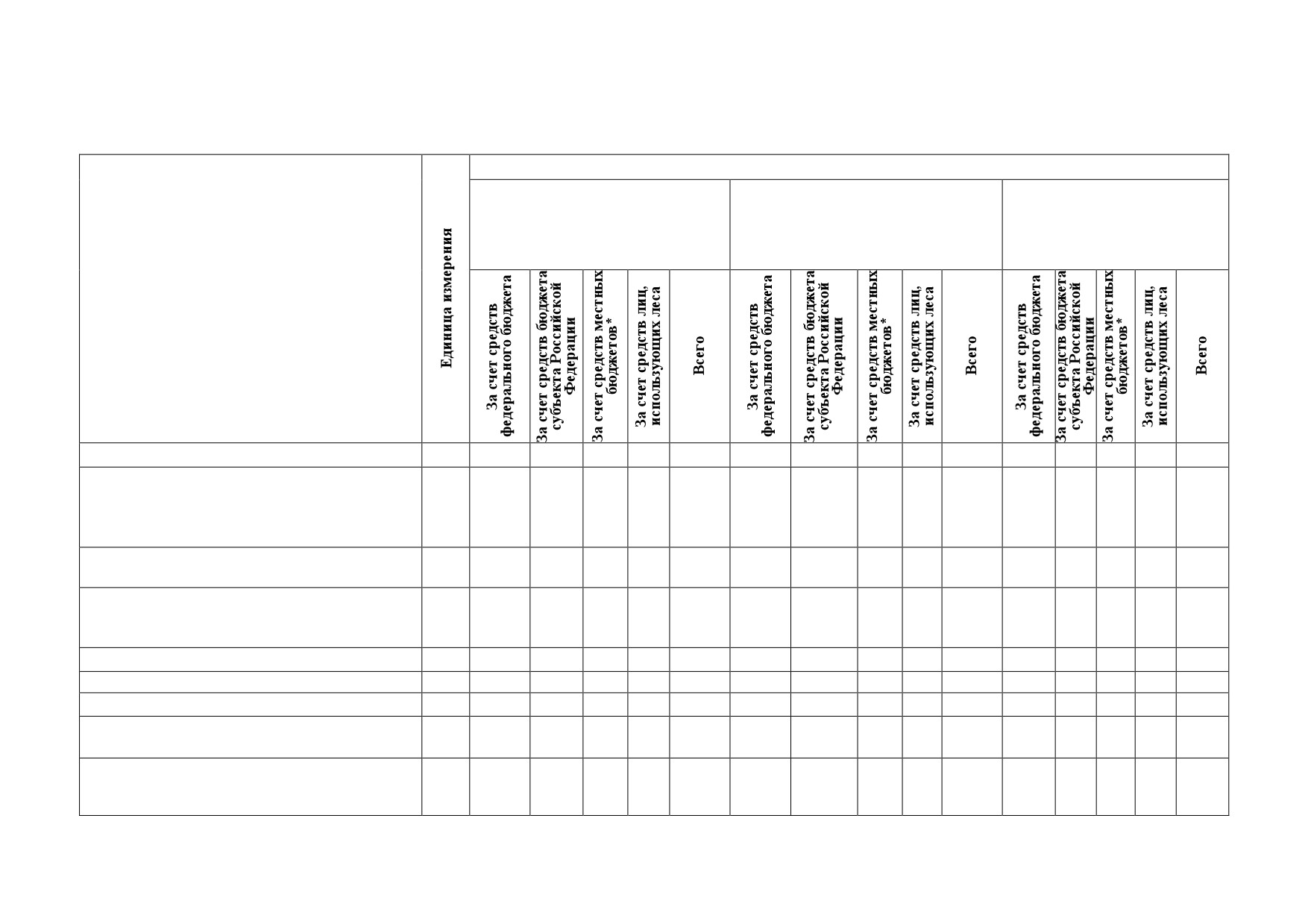 |  | Единица измерения | За счет средств федерального бюджета | За счет средств бюджета субъекта Российской Федерации | За счет средств местных бюджетов* | За счет средств лиц, использующих леса | Всего | За счет средств федерального бюджета | За счет средств бюджета субъекта Российской Федерации | За счет средств местных бюджетов* | За счет средств лиц, использующих леса | Всего | За счет средств федерального бюджета | За счет средств бюджета субъекта Российской Федерации | За счет средств местных бюджетов* | За счет средств лиц, использующих леса | Всего |
|---|---|---|---|---|---|---|---|---|---|---|---|---|---|---|---|---|
|  |  |  |  |  |  |  |  |  |  |  |  |  |  |  |  |  |
|  |  |  |  |  |  |  |  |  |  |  |  |  |  |  |  |  |
|  |  |  |  |  |  |  |  |  |  |  |  |  |  |  |  |  |
|  |  |  |  |  |  |  |  |  |  |  |  |  |  |  |  |  |
|  |  |  |  |  |  |  |  |  |  |  |  |  |  |  |  |  |
|  |  |  |  |  |  |  |  |  |  |  |  |  |  |  |  |  |
|  |  |  |  |  |  |  |  |  |  |  |  |  |  |  |  |  |
|  |  |  |  |  |  |  |  |  |  |  |  |  |  |  |  |  |
|  |  |  |  |  |  |  |  |  |  |  |  |  |  |  |  |  |